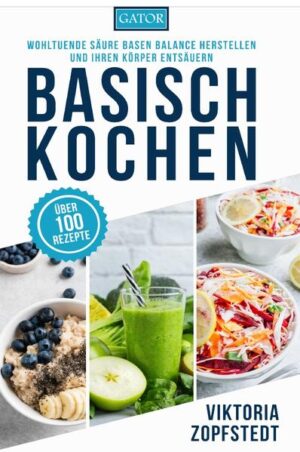 GATOR

WOHLTUENDE SÄURE BASEN BALANCE HERSTELLEN UND IHREN KÖRPER ENTSÄUERN

BASISCH KOCHEN

ÜBER 100 REZEPTE

VIKTORIA ZOPFSTEDT